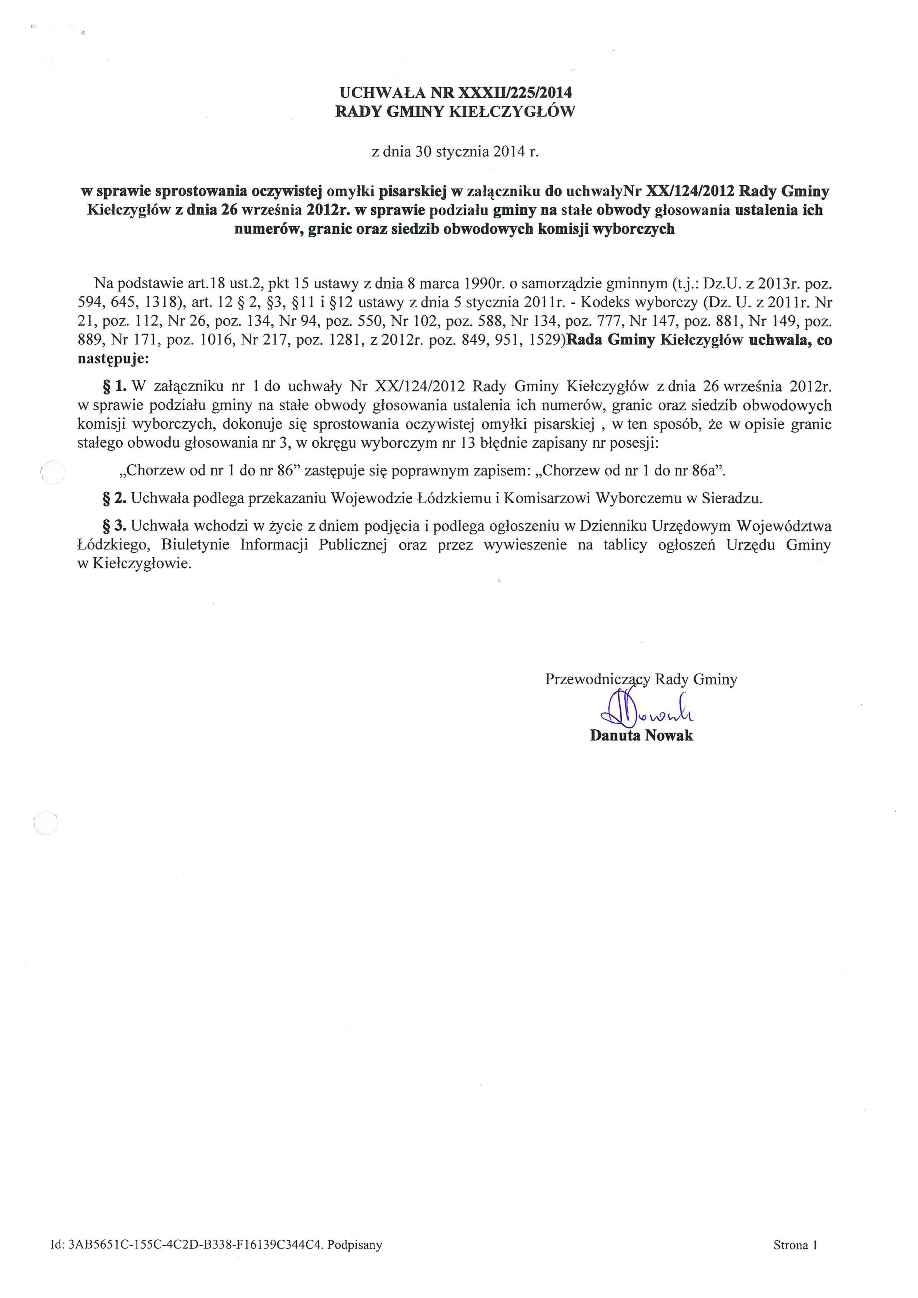 UCHWAŁA NR XXXII/225/2014
RADY GMINY KIEŁCZYGŁÓW

z dnia 30 stycznia 2014 r.

w sprawie sprostowania oczywistej omyłki pisarskiej w załączniku do uchwałyNr XX/124/2012 Rady Gminy Kiełczygłów z dnia 26 września 2012r. w sprawie podziału gminy na stałe obwody głosowania ustalenia ich numerów, granic oraz siedzib obwodowych komisji wyborczych

Na podstawie art.18 ust.2, pkt 15 ustawy z dnia 8 marca 1990r. o samorządzie gminnym (t.j.: Dz.U. z 2013r. poz. 594, 645, 1318), art. 12 § 2, §3, §11 i §12 ustawy z dnia 5 stycznia 2011r. - Kodeks wyborczy (Dz. U. z 2011r. Nr 21, poz. 112, Nr 26, poz. 134, Nr 94, poz. 550, Nr 102, poz. 588, Nr 134, poz. 777, Nr 147, poz. 881, Nr 149, poz. 889, Nr 171, poz. 1016, Nr 217, poz. 1281, z 2012r. poz. 849, 951, 1529)Rada Gminy Kiełczygłów uchwala, co następuje:

§ 1. W załączniku nr 1 do uchwały Nr XX/124/2012 Rady Gminy Kiełczygłów z dnia 26 września 2012r. w sprawie podziału gminy na stałe obwody głosowania ustalenia ich numerów, granic oraz siedzib obwodowych komisji wyborczych, dokonuje się sprostowania oczywistej omyłki pisarskiej , w ten sposób, że w opisie granic stałego obwodu głosowania nr 3, w okręgu wyborczym nr 13 błędnie zapisany nr posesji:

„Chorzew od nr 1 do nr 86" zastępuje się poprawnym zapisem: „Chorzew od nr 1 do nr 86a".

§ 2. Uchwała podlega przekazaniu Wojewodzie Łódzkiemu i Komisarzowi Wyborczemu w Sieradzu.

§ 3. Uchwała wchodzi w życie z dniem podjęcia i podlega ogłoszeniu w Dzienniku Urzędowym Województwa Łódzkiego, Biuletynie Informacji Publicznej oraz przez wywieszenie na tablicy ogłoszeń Urzędu Gminy w Kiełczygłowie.

Przewodniczący Rady Gminy
DNowak
Danuta Nowak

Id: 3AB5651C-155C-4C2D-B338-F16139C344C4. Podpisany

Strona 1